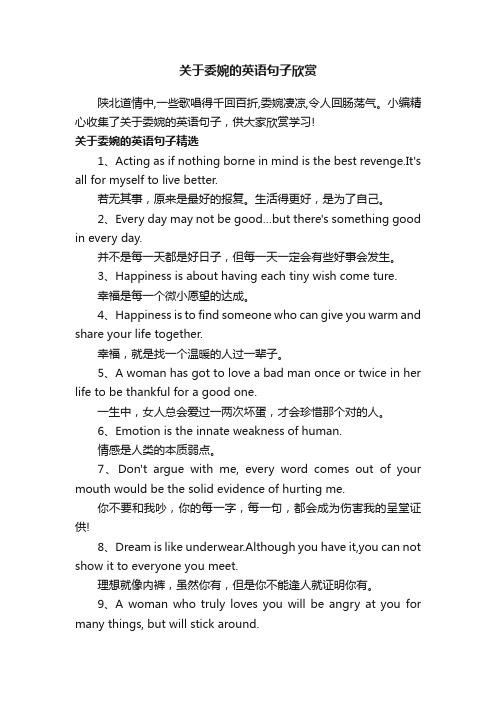 关于委婉的英语句子欣赏

陕北道情中,一些歌唱得千回百折,委婉凄凉,令人回肠荡气。小编精心收集了关于委婉的英语句子，供大家欣赏学习!

关于委婉的英语句子精选

1、Acting as if nothing borne in mind is the best revenge.It's all for myself to live better.

若无其事，原来是最好的报复。生活得更好，是为了自己。

2、Every day may not be good...but there's something good in every day.

并不是每一天都是好日子，但每一天一定会有些好事会发生。

3、Happiness is about having each tiny wish come ture.

幸福是每一个微小愿望的达成。

4、Happiness is to find someone who can give you warm and share your life together.

幸福，就是找一个温暖的人过一辈子。

5、A woman has got to love a bad man once or twice in her life to be thankful for a good one.

一生中，女人总会爱过一两次坏蛋，才会珍惜那个对的人。

6、Emotion is the innate weakness of human.

情感是人类的本质弱点。

7、Don't argue with me, every word comes out of your mouth would be the solid evidence of hurting me.

你不要和我吵，你的每一字，每一句，都会成为伤害我的呈堂证供!

8、Dream is like underwear.Although you have it,you can not show it to everyone you meet.

理想就像内裤，虽然你有，但是你不能逢人就证明你有。

9、A woman who truly loves you will be angry at you for many things, but will stick around.